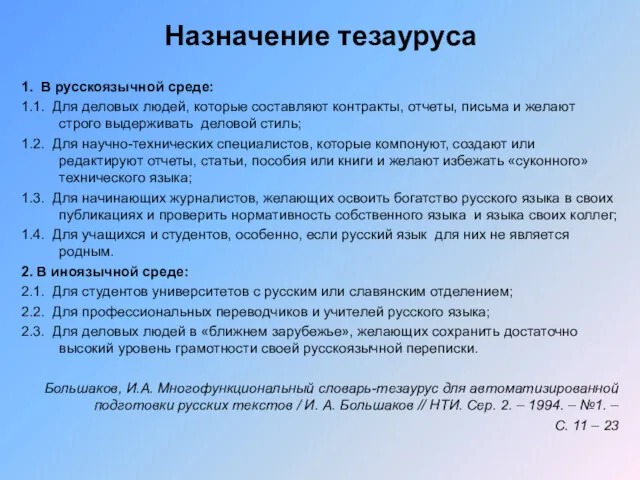 Назначение тезауруса

1. В русскоязычной среде:

1.1. Для деловых людей, которые составляют контракты, отчеты, письма и желают строго выдерживать деловой стиль;

1.2. Для научно-технических специалистов, которые компонуют, создают или редактируют отчеты, статьи, пособия или книги и желают избежать «суконного» технического языка;

1.3. Для начинающих журналистов, желающих освоить богатство русского языка в своих публикациях и проверить нормативность собственного языка и языка своих коллег;

1.4. Для учащихся и студентов, особенно, если русский язык для них не является родным.

2. В иноязычной среде:

2.1. Для студентов университетов с русским или славянским отделением;

2.2. Для профессиональных переводчиков и учителей русского языка;

2.3. Для деловых людей в «ближнем зарубежье», желающих сохранить достаточно высокий уровень грамотности своей русскоязычной переписки.

Большаков, И.А. Многофункциональный словарь-тезаурус для автоматизированной подготовки русских текстов / И. А. Большаков // НТИ. Сер. 2. – 1994. – №1. – С. 11 – 23